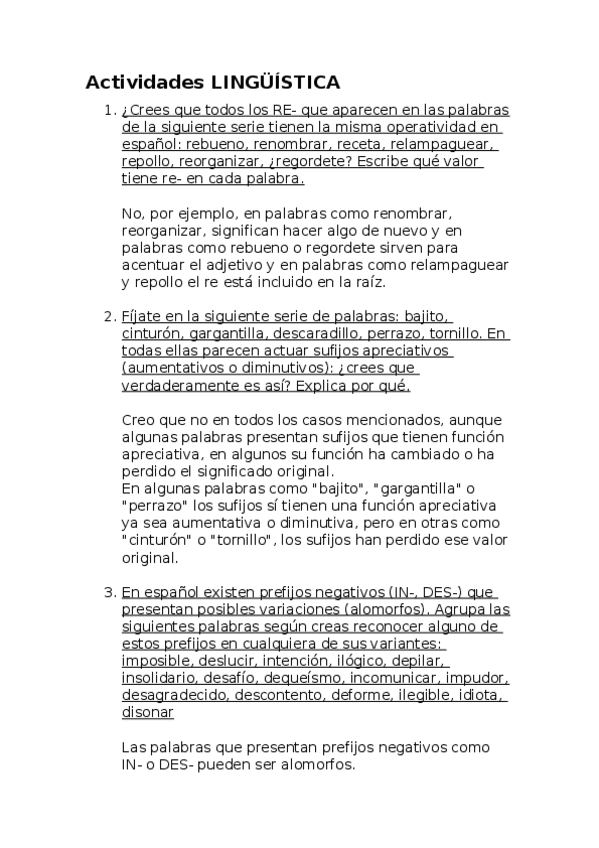 Actividades LINGÜÍSTICA

1. ¿Crees que todos los RE- que aparecen en las palabras de la siguiente serie tienen la misma operatividad en español: rebueno, renombrar, receta, relampaguear, repollo, reorganizar, ¿regordete? Escribe qué valor tiene re- en cada palabra.

No, por ejemplo, en palabras como renombrar, reorganizar, significan hacer algo de nuevo y en palabras como rebueno o regordete sirven para acentuar el adjetivo y en palabras como relampaguear y repollo el re está incluido en la raíz.

2. Fíjate en la siguiente serie de palabras: bajito, cinturón, gargantilla, descaradillo, perrazo, tornillo. En todas ellas parecen actuar sufijos apreciativos (aumentativos o diminutivos): ¿crees que verdaderamente es así? Explica por qué.

Creo que no en todos los casos mencionados, aunque algunas palabras presentan sufijos que tienen función apreciativa, en algunos su función ha cambiado o ha perdido el significado original.
En algunas palabras como "bajito", "gargantilla" o "perrazo" los sufijos sí tienen una función apreciativa ya sea aumentativa o diminutiva, pero en otras como "cinturón" o "tornillo", los sufijos han perdido ese valor original.

3. En español existen prefijos negativos (IN-, DES-) que presentan posibles variaciones (alomorfos). Agrupa las siguientes palabras según creas reconocer alguno de estos prefijos en cualquiera de sus variantes: imposible, deslucir, intención, ilógico, depilar, insolidario, desafío, dequeísmo, incomunicar, impudor, desagradecido, descontento, deforme, ilegible, idiota, disonar

Las palabras que presentan prefijos negativos como IN- o DES- pueden ser alomorfos.